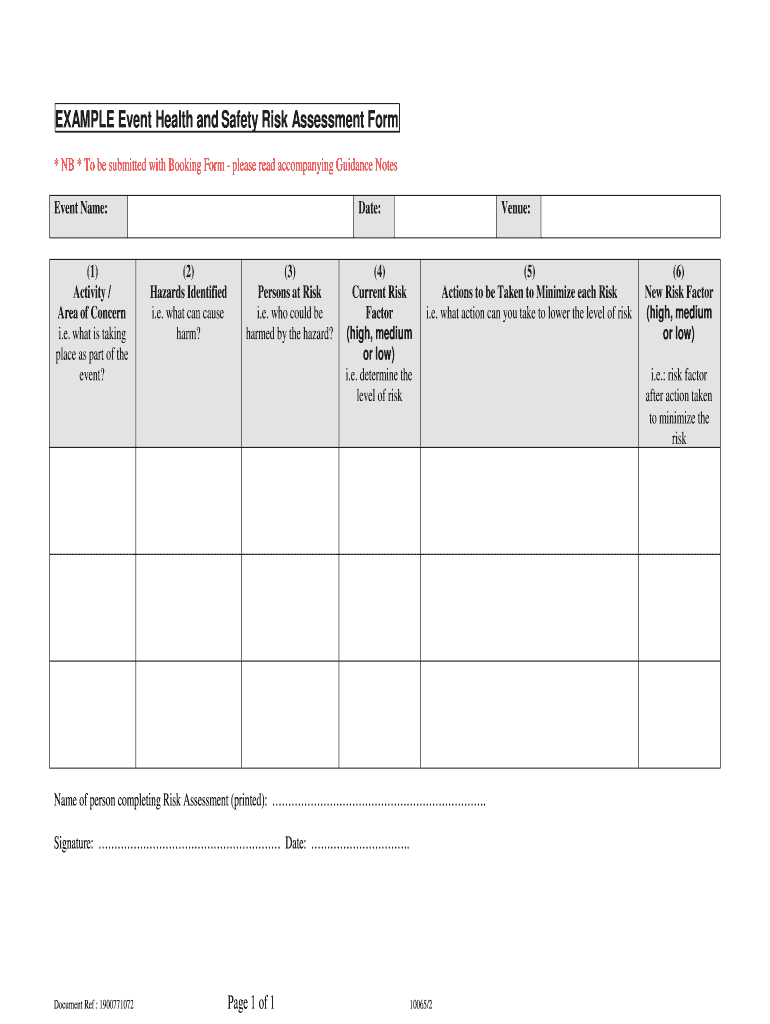 EXAMPLE Event Health and Safety Risk Assessment Form

* NB * To be submitted with Booking Form - please read accompanying Guidance Notes

| Event Name: | | Date: | | Venue: | |
|---|---|---|---|---|---|

| (1) Activity / Area of Concern i.e. what is taking place as part of the event? | (2) Hazards Identified i.e. what can cause harm? | (3) Persons at Risk i.e. who could be harmed by the hazard? | (4) Current Risk Factor (high, medium or low) i.e. determine the level of risk | (5) Actions to be Taken to Minimize each Risk i.e. what action can you take to lower the level of risk | (6) New Risk Factor (high, medium or low) i.e.: risk factor after action taken to minimize the risk |
|---|---|---|---|---|---|
| | | | | | |
| | | | | | |
| | | | | | |

Name of person completing Risk Assessment (printed): ....................................................................

Signature: .......................................................... Date: ................................

Document Ref : 1900771072 Page 1 of 1 10065/2